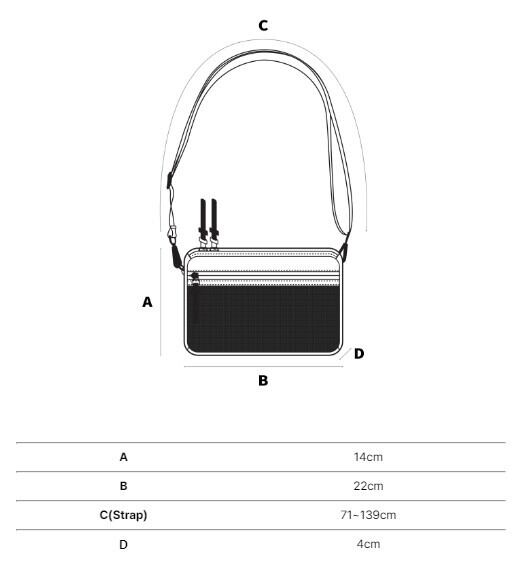 C

A

D

B

| A | 14cm |
|---|---|
| B | 22cm |
| C(Strap) | 71~139cm |
| D | 4cm |